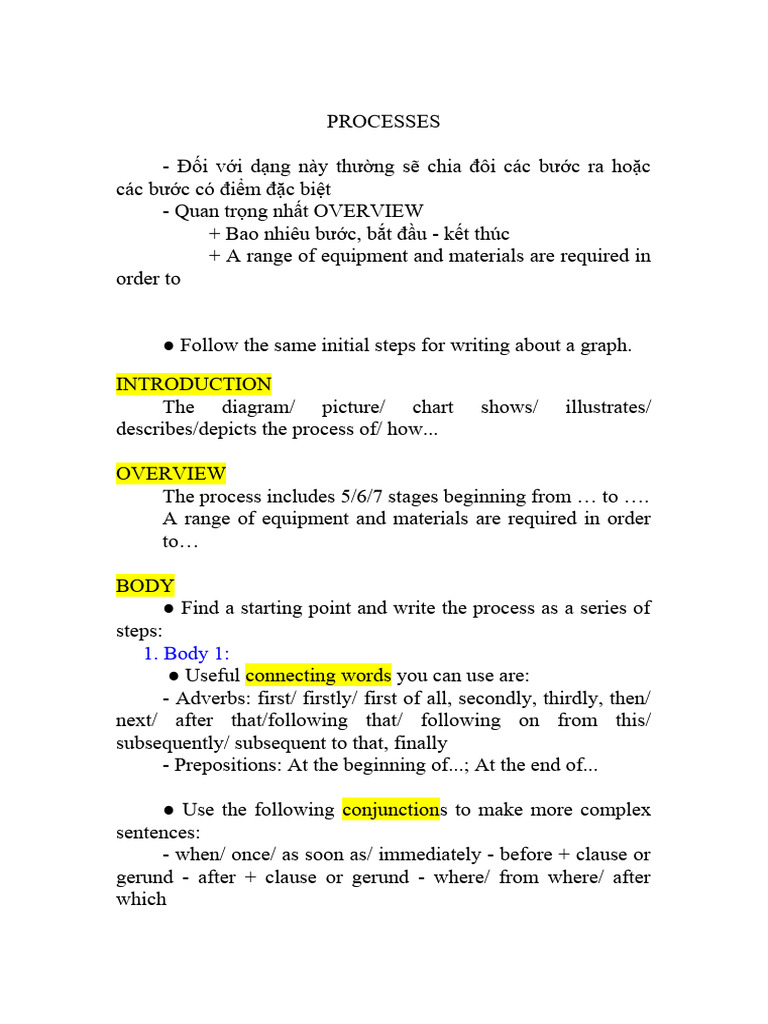 PROCESSES

- Đối với dạng này thường sẽ chia đôi các bước ra hoặc các bước có điểm đặc biệt
- Quan trọng nhất OVERVIEW
+ Bao nhiêu bước, bắt đầu - kết thúc
+ A range of equipment and materials are required in order to

● Follow the same initial steps for writing about a graph.

INTRODUCTION
The diagram/ picture/ chart shows/ illustrates/ describes/depicts the process of/ how...

OVERVIEW
The process includes 5/6/7 stages beginning from … to ….
A range of equipment and materials are required in order to…

BODY
● Find a starting point and write the process as a series of steps:
1. Body 1:
● Useful connecting words you can use are:
- Adverbs: first/ firstly/ first of all, secondly, thirdly, then/ next/ after that/following that/ following on from this/ subsequently/ subsequent to that, finally
- Prepositions: At the beginning of...; At the end of...

● Use the following conjunctions to make more complex sentences:
- when/ once/ as soon as/ immediately - before + clause or gerund - after + clause or gerund - where/ from where/ after which